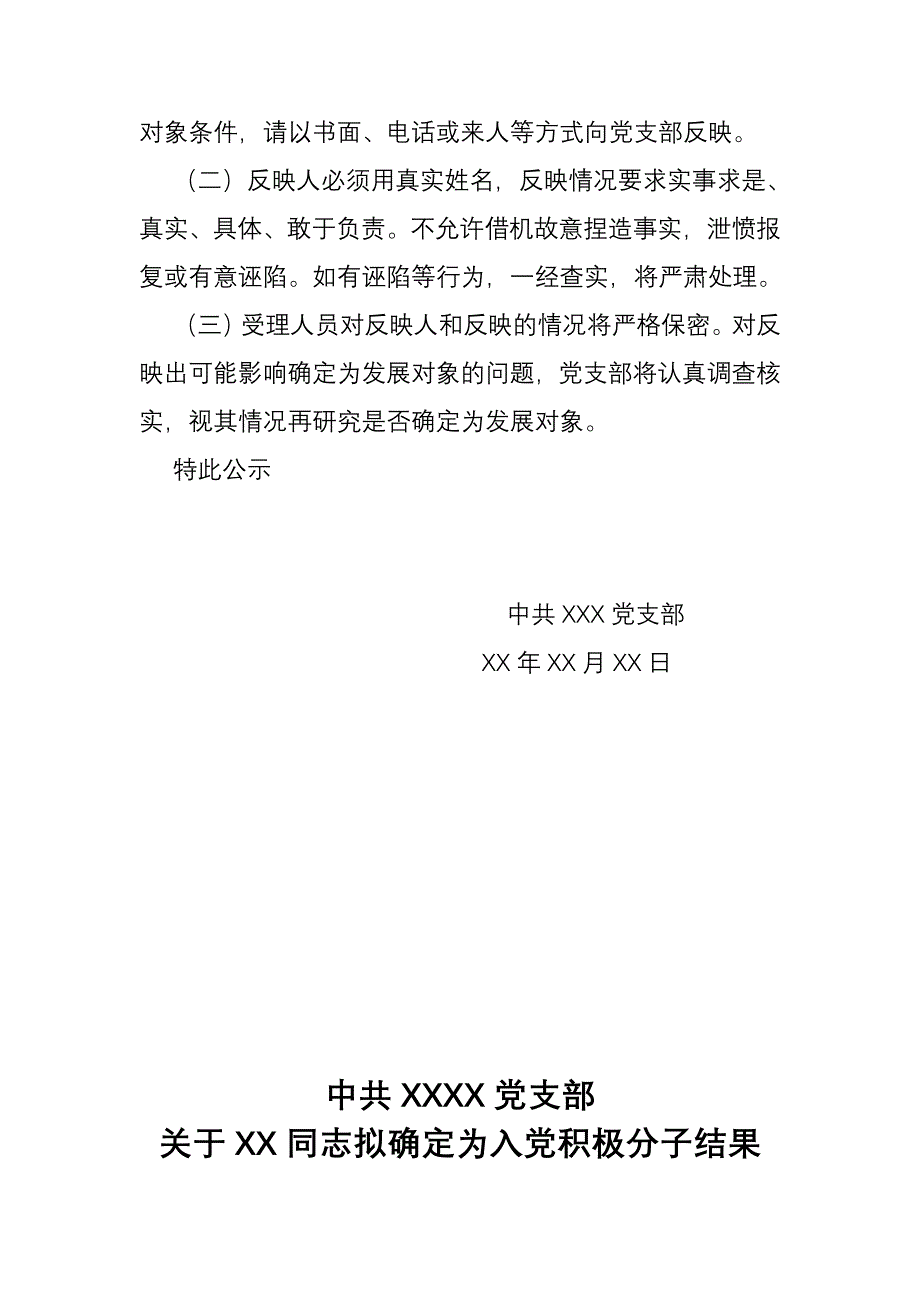 对象条件，请以书面、电话或来人等方式向党支部反映。

（二）反映人必须用真实姓名，反映情况要求实事求是、真实、具体、敢于负责。不允许借机故意捏造事实，泄愤报复或有意诬陷。如有诬陷等行为，一经查实，将严肃处理。

（三）受理人员对反映人和反映的情况将严格保密。对反映出可能影响确定为发展对象的问题，党支部将认真调查核实，视其情况再研究是否确定为发展对象。

特此公示

中共 XXX 党支部

XX 年 XX 月 XX 日

中共 XXXX 党支部
关于 XX 同志拟确定为入党积极分子结果